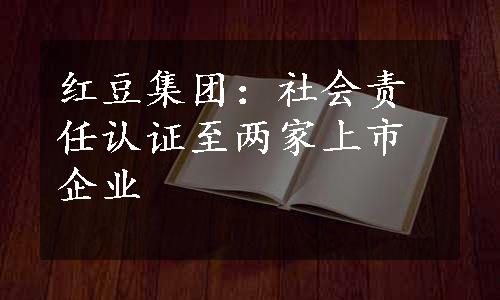 红豆集团：社会责任认证至两家上市企业